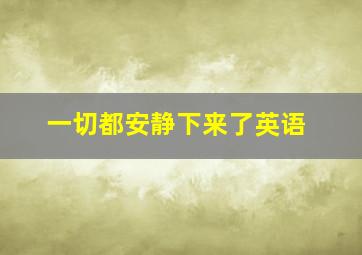 一切都安静下来了英语